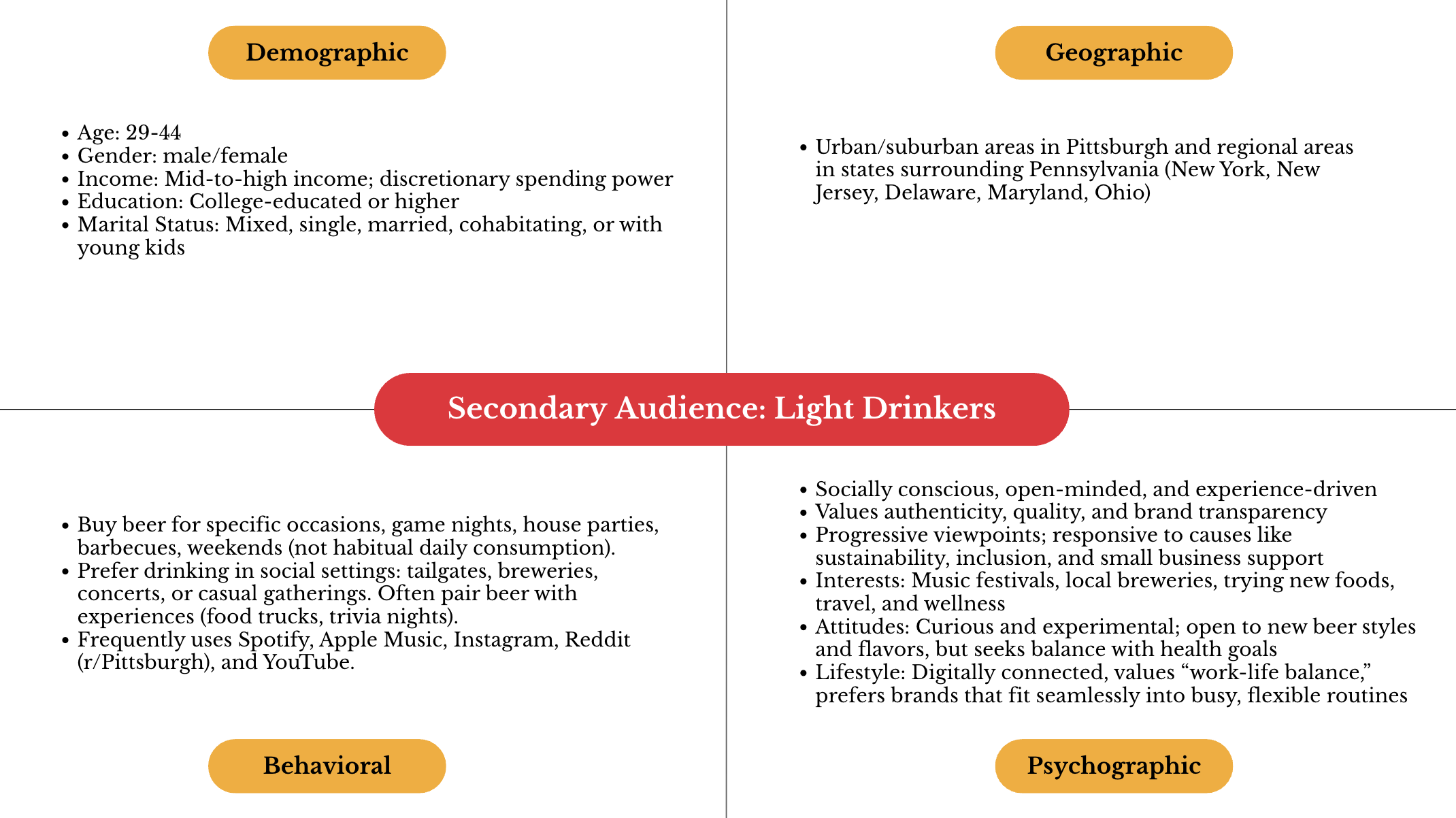 Demographic

- Age: 29-44
- Gender: male/female
- Income: Mid-to-high income; discretionary spending power
- Education: College-educated or higher
- Marital Status: Mixed, single, married, cohabitating, or with young kids

Geographic

- Urban/suburban areas in Pittsburgh and regional areas in states surrounding Pennsylvania (New York, New Jersey, Delaware, Maryland, Ohio)

Secondary Audience: Light Drinkers

- Buy beer for specific occasions, game nights, house parties, barbecues, weekends (not habitual daily consumption).
- Prefer drinking in social settings: tailgates, breweries, concerts, or casual gatherings. Often pair beer with experiences (food trucks, trivia nights).
- Frequently uses Spotify, Apple Music, Instagram, Reddit (r/Pittsburgh), and YouTube.

Behavioral

- Socially conscious, open-minded, and experience-driven
- Values authenticity, quality, and brand transparency
- Progressive viewpoints; responsive to causes like sustainability, inclusion, and small business support
- Interests: Music festivals, local breweries, trying new foods, travel, and wellness
- Attitudes: Curious and experimental; open to new beer styles and flavors, but seeks balance with health goals
- Lifestyle: Digitally connected, values “work-life balance,” prefers brands that fit seamlessly into busy, flexible routines

Psychographic